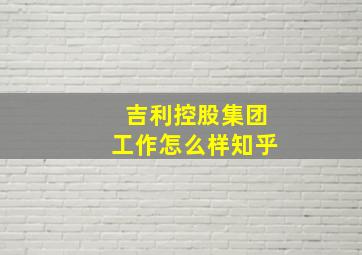 吉利控股集团
工作怎么样知乎